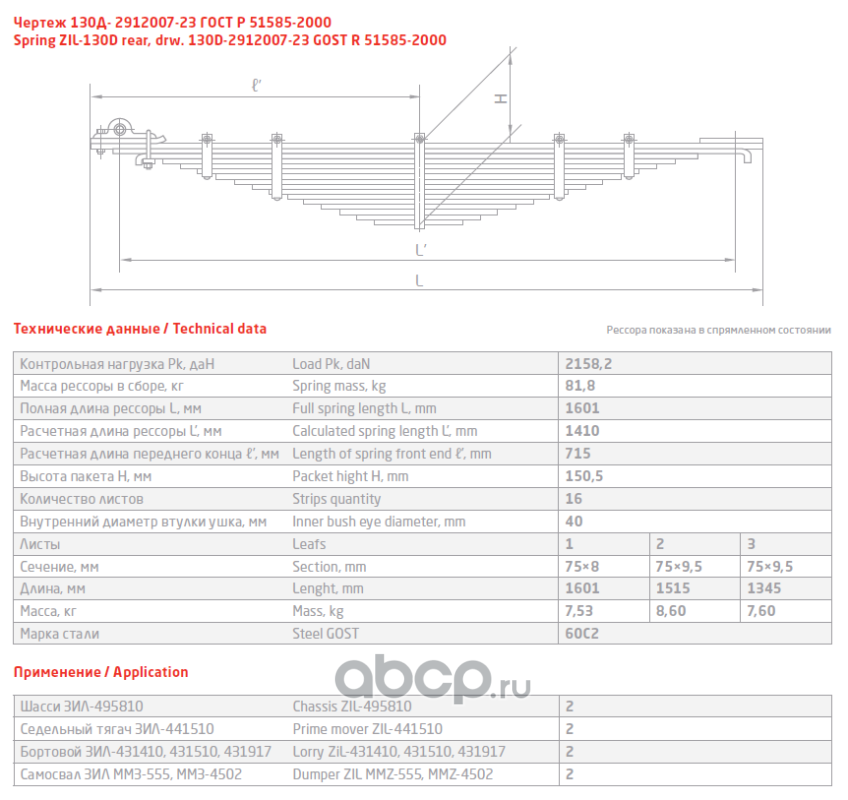 Чертеж 130Д- 2912007-23 ГОСТ Р 51585-2000
Spring ZIL-130D rear, drw. 130D-2912007-23 GOST R 51585-2000

ℓ'
H
L'
L

Технические данные / Technical data

Рессора показана в спрямленном состоянии

| Контрольная нагрузка Pk, даН | Load Pk, daN | 2158,2 | | |
|---|---|---|---|---|
| Масса рессоры в сборе, кг | Spring mass, kg | 81,8 | | |
| Полная длина рессоры L, мм | Full spring length L, mm | 1601 | | |
| Расчетная длина рессоры L', мм | Calculated spring length L', mm | 1410 | | |
| Расчетная длина переднего конца ℓ', мм | Length of spring front end ℓ', mm | 715 | | |
| Высота пакета H, мм | Packet hight H, mm | 150,5 | | |
| Количество листов | Strips quantity | 16 | | |
| Внутренний диаметр втулки ушка, мм | Inner bush eye diameter, mm | 40 | | |
| Листы | Leafs | 1 | 2 | 3 |
| Сечение, мм | Section, mm | 75×8 | 75×9,5 | 75×9,5 |
| Длина, мм | Lenght, mm | 1601 | 1515 | 1345 |
| Масса, кг | Mass, kg | 7,53 | 8,60 | 7,60 |
| Марка стали | Steel GOST | 60С2 | | |

Применение / Application

abcp.ru

| Шасси ЗИЛ-495810 | Chassis ZIL-495810 | 2 |
|---|---|---|
| Седельный тягач ЗИЛ-441510 | Prime mover ZIL-441510 | 2 |
| Бортовой ЗИЛ-431410, 431510, 431917 | Lorry ZiL-431410, 431510, 431917 | 2 |
| Самосвал ЗИЛ ММЗ-555, ММЗ-4502 | Dumper ZIL MMZ-555, MMZ-4502 | 2 |